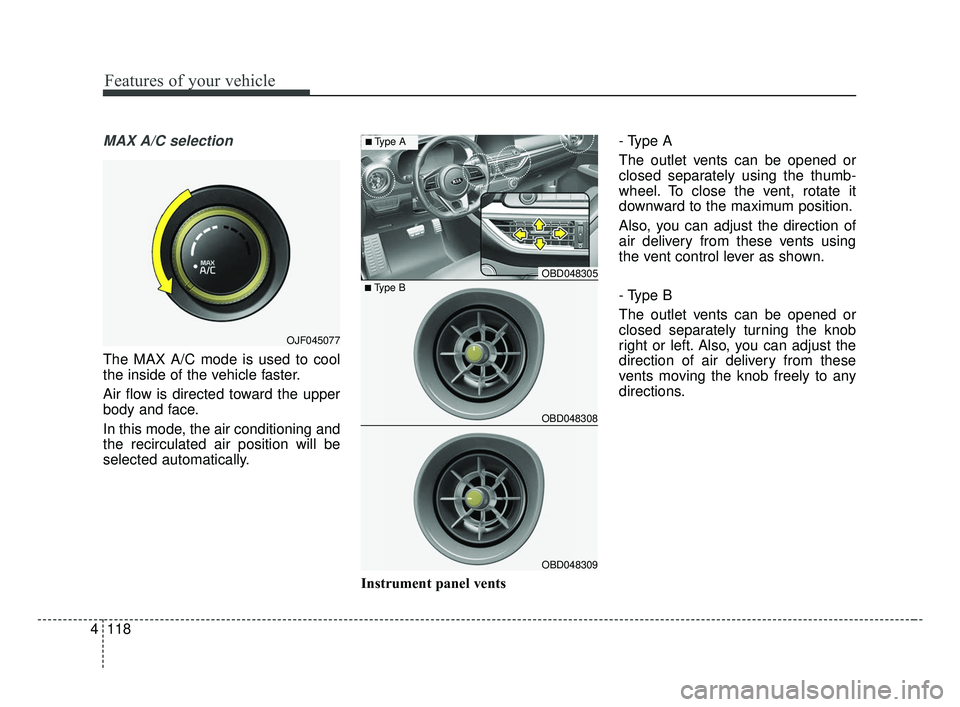 Features of your vehicle

MAX A/C selection

MAX
A/C

OJF045077

The MAX A/C mode is used to cool the inside of the vehicle faster.

Air flow is directed toward the upper body and face.

In this mode, the air conditioning and the recirculated air position will be selected automatically.

■ Type A

OBD048305

■ Type B

OBD048308

OBD048309

Instrument panel vents

- Type A

The outlet vents can be opened or closed separately using the thumbwheel. To close the vent, rotate it downward to the maximum position.

Also, you can adjust the direction of air delivery from these vents using the vent control lever as shown.

- Type B

The outlet vents can be opened or closed separately turning the knob right or left. Also, you can adjust the direction of air delivery from these vents moving the knob freely to any directions.

4 118

carmanualsonline.info